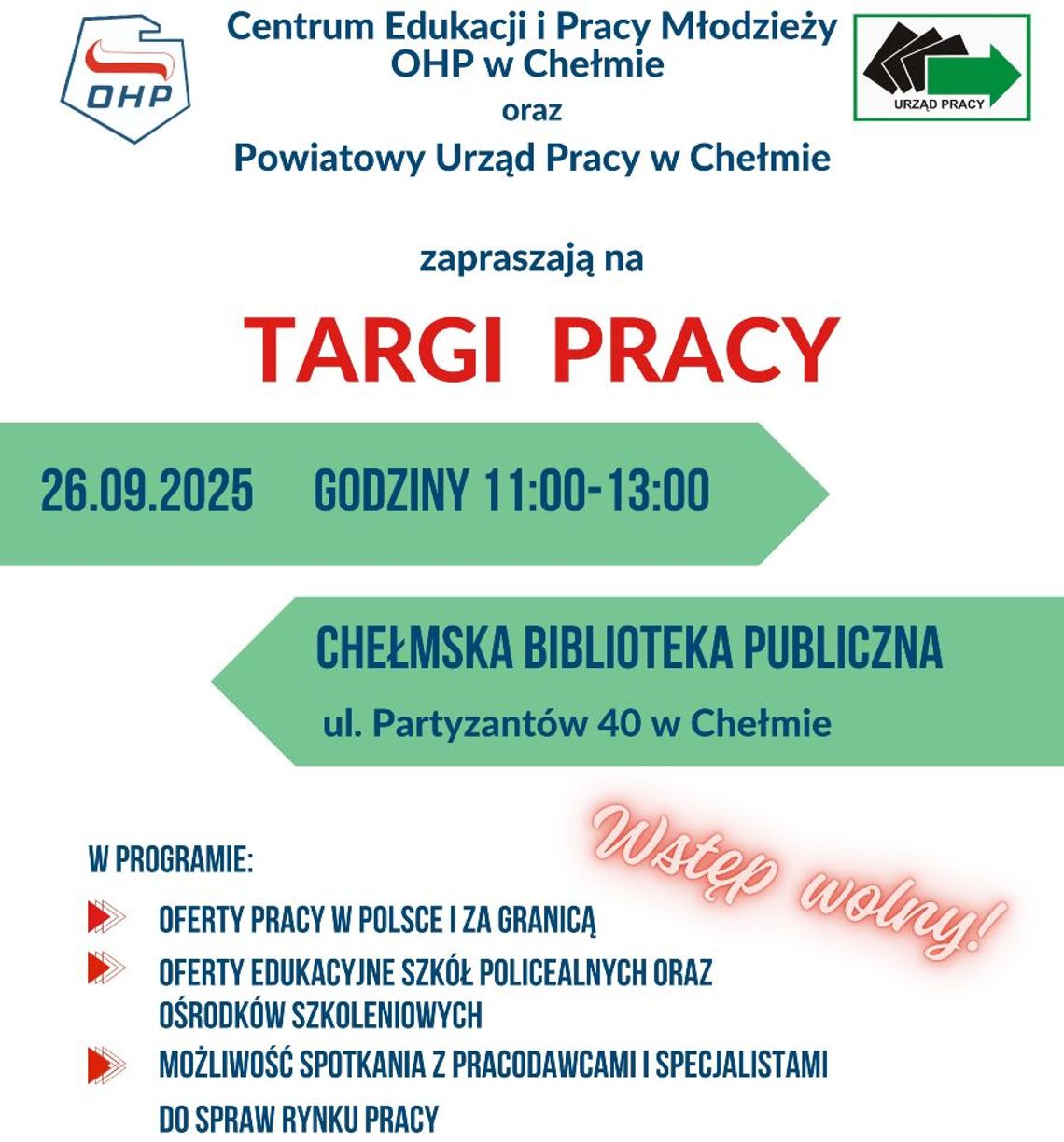 OHP

Centrum Edukacji i Pracy Młodzieży OHP w Chełmie
oraz
Powiatowy Urząd Pracy w Chełmie

URZĄD PRACY

zapraszają na

TARGI PRACY

26.09.2025 GODZINY 11:00-13:00

CHEŁMSKA BIBLIOTEKA PUBLICZNA
ul. Partyzantów 40 w Chełmie

Wstęp wolny!

W PROGRAMIE:

OFERTY PRACY W POLSCE I ZA GRANICĄ

OFERTY EDUKACYJNE SZKÓŁ POLICEALNYCH ORAZ OŚRODKÓW SZKOLENIOWYCH

MOŻLIWOŚĆ SPOTKANIA Z PRACODAWCAMI I SPECJALISTAMI DO SPRAW RYNKU PRACY